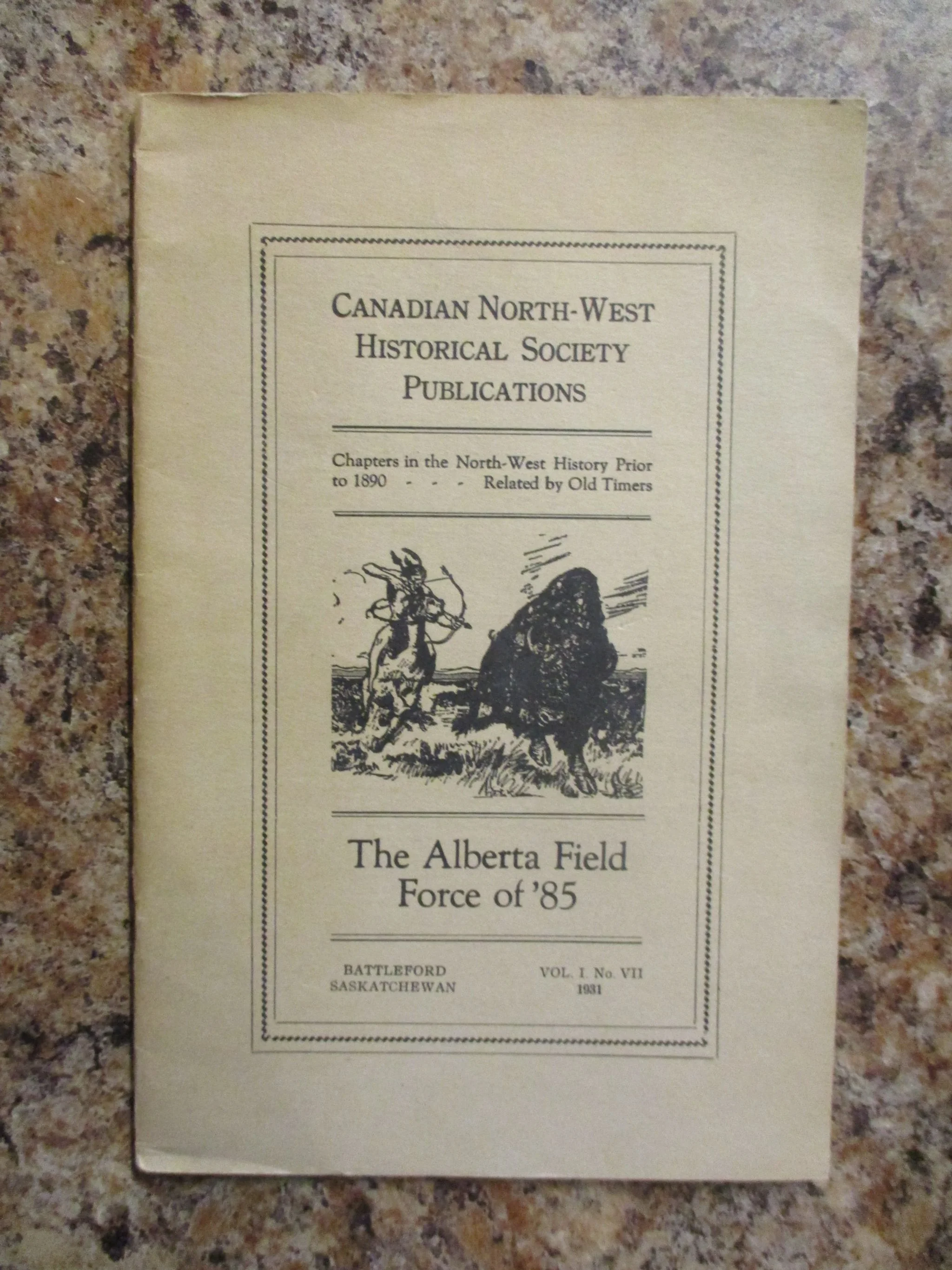 CANADIAN NORTH-WEST HISTORICAL SOCIETY PUBLICATIONS

Chapters in the North-West History Prior to 1890 - - - Related by Old Timers

The Alberta Field Force of '85

BATTLEFORD SASKATCHEWAN

VOL. I. No. VII 1931